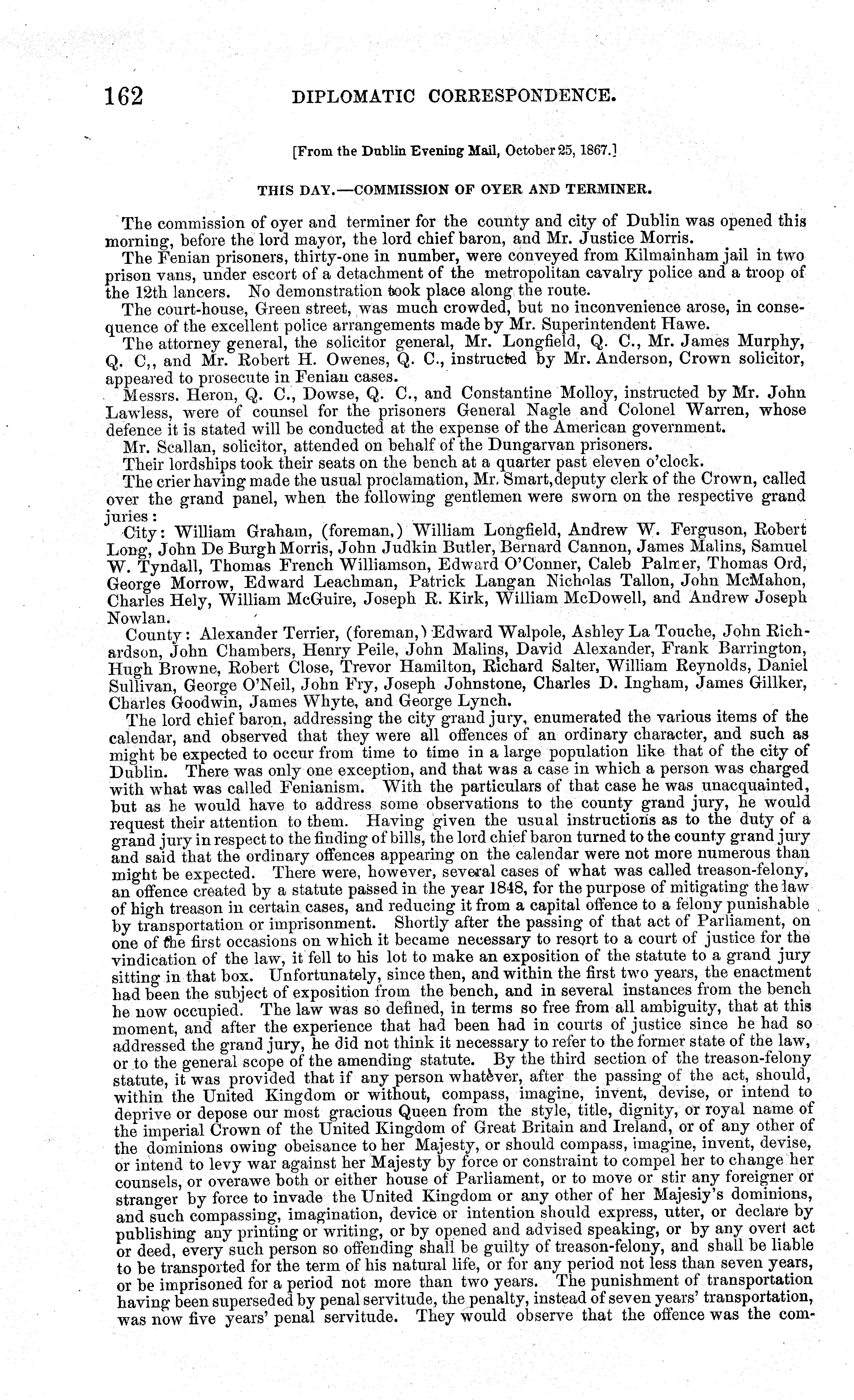 162 DIPLOMATIC CORRESPONDENCE.

[From the Dublin Evening Mail, October 25, 1867.]

THIS DAY.—COMMISSION OF OYER AND TERMINER.

The commission of oyer and terminer for the county and city of Dublin was opened this morning, before the lord mayor, the lord chief baron, and Mr. Justice Morris.

The Fenian prisoners, thirty-one in number, were conveyed from Kilmainham jail in two prison vans, under escort of a detachment of the metropolitan cavalry police and a troop of the 12th lancers. No demonstration took place along the route.

The court-house, Green street, was much crowded, but no inconvenience arose, in consequence of the excellent police arrangements made by Mr. Superintendent Hawe.

The attorney general, the solicitor general, Mr. Longfield, Q. C., Mr. James Murphy, Q. C,, and Mr. Robert H. Owenes, Q. C., instructed by Mr. Anderson, Crown solicitor, appeared to prosecute in Fenian cases.

Messrs. Heron, Q. C., Dowse, Q. C., and Constantine Molloy, instructed by Mr. John Lawless, were of counsel for the prisoners General Nagle and Colonel Warren, whose defence it is stated will be conducted at the expense of the American government.

Mr. Scallan, solicitor, attended on behalf of the Dungarvan prisoners.

Their lordships took their seats on the bench at a quarter past eleven o'clock.

The crier having made the usual proclamation, Mr. Smart, deputy clerk of the Crown, called over the grand panel, when the following gentlemen were sworn on the respective grand juries:

City: William Graham, (foreman,) William Longfield, Andrew W. Ferguson, Robert Long, John De Burgh Morris, John Judkin Butler, Bernard Cannon, James Malins, Samuel W. Tyndall, Thomas French Williamson, Edward O'Conner, Caleb Palmer, Thomas Ord, George Morrow, Edward Leachman, Patrick Langan Nicholas Tallon, John McMahon, Charles Hely, William McGuire, Joseph R. Kirk, William McDowell, and Andrew Joseph Nowlan.

County: Alexander Terrier, (foreman,) Edward Walpole, Ashley La Touche, John Richardson, John Chambers, Henry Peile, John Malins, David Alexander, Frank Barrington, Hugh Browne, Robert Close, Trevor Hamilton, Richard Salter, William Reynolds, Daniel Sullivan, George O'Neil, John Fry, Joseph Johnstone, Charles D. Ingham, James Gillker, Charles Goodwin, James Whyte, and George Lynch.

The lord chief baron, addressing the city grand jury, enumerated the various items of the calendar, and observed that they were all offences of an ordinary character, and such as might be expected to occur from time to time in a large population like that of the city of Dublin. There was only one exception, and that was a case in which a person was charged with what was called Fenianism. With the particulars of that case he was unacquainted, but as he would have to address some observations to the county grand jury, he would request their attention to them. Having given the usual instructions as to the duty of a grand jury in respect to the finding of bills, the lord chief baron turned to the county grand jury and said that the ordinary offences appearing on the calendar were not more numerous than might be expected. There were, however, several cases of what was called treason-felony, an offence created by a statute passed in the year 1848, for the purpose of mitigating the law of high treason in certain cases, and reducing it from a capital offence to a felony punishable by transportation or imprisonment. Shortly after the passing of that act of Parliament, on one of the first occasions on which it became necessary to resort to a court of justice for the vindication of the law, it fell to his lot to make an exposition of the statute to a grand jury sitting in that box. Unfortunately, since then, and within the first two years, the enactment had been the subject of exposition from the bench, and in several instances from the bench he now occupied. The law was so defined, in terms so free from all ambiguity, that at this moment, and after the experience that had been had in courts of justice since he had so addressed the grand jury, he did not think it necessary to refer to the former state of the law, or to the general scope of the amending statute. By the third section of the treason-felony statute, it was provided that if any person whatever, after the passing of the act, should, within the United Kingdom or without, compass, imagine, invent, devise, or intend to deprive or depose our most gracious Queen from the style, title, dignity, or royal name of the imperial Crown of the United Kingdom of Great Britain and Ireland, or of any other of the dominions owing obeisance to her Majesty, or should compass, imagine, invent, devise, or intend to levy war against her Majesty by force or constraint to compel her to change her counsels, or overawe both or either house of Parliament, or to move or stir any foreigner or stranger by force to invade the United Kingdom or any other of her Majesiy's dominions, and such compassing, imagination, device or intention should express, utter, or declare by publishing any printing or writing, or by opened and advised speaking, or by any overt act or deed, every such person so offending shall be guilty of treason-felony, and shall be liable to be transported for the term of his natural life, or for any period not less than seven years, or be imprisoned for a period not more than two years. The punishment of transportation having been superseded by penal servitude, the penalty, instead of seven years' transportation, was now five years' penal servitude. They would observe that the offence was the com-